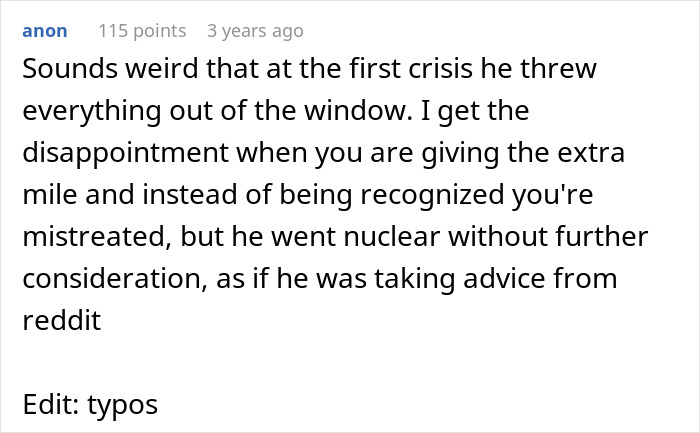 anon 115 points 3 years ago

Sounds weird that at the first crisis he threw everything out of the window. I get the disappointment when you are giving the extra mile and instead of being recognized you're mistreated, but he went nuclear without further consideration, as if he was taking advice from reddit

Edit: typos